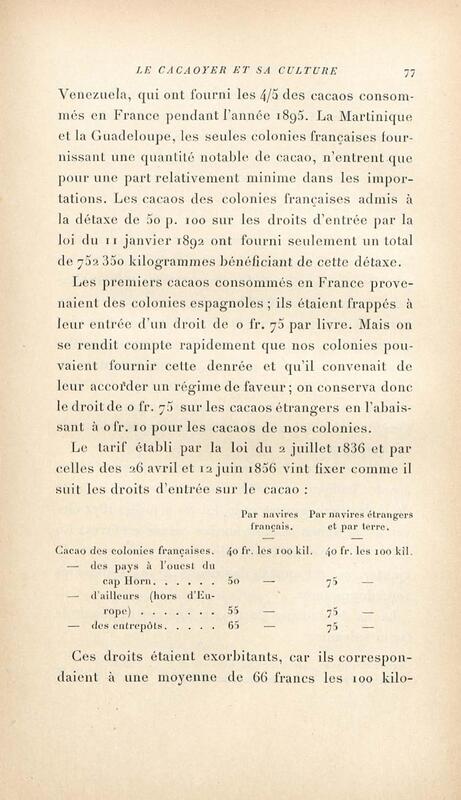 LE CACAOYER ET SA CULTURE 77

Venezuela, qui ont fourni les 4/5 des cacaos consommés en France pendant l'année 1895. La Martinique et la Guadeloupe, les seules colonies françaises fournissant une quantité notable de cacao, n'entrent que pour une part relativement minime dans les importations. Les cacaos des colonies françaises admis à la détaxe de 50 p. 100 sur les droits d'entrée par la loi du 11 janvier 1892 ont fourni seulement un total de 752 350 kilogrammes bénéficiant de cette détaxe.

Les premiers cacaos consommés en France provenaient des colonies espagnoles ; ils étaient frappés à leur entrée d'un droit de 0 fr. 75 par livre. Mais on se rendit compte rapidement que nos colonies pouvaient fournir cette denrée et qu'il convenait de leur accorder un régime de faveur ; on conserva donc le droit de 0 fr. 75 sur les cacaos étrangers en l'abaissant à 0 fr. 10 pour les cacaos de nos colonies.

Le tarif établi par la loi du 2 juillet 1836 et par celles des 26 avril et 12 juin 1856 vint fixer comme il suit les droits d'entrée sur le cacao :

| | Par navires français. | Par navires étrangers et par terre. |
|---|---|---|
| Cacao des colonies françaises. | 40 fr. les 100 kil. | 40 fr. les 100 kil. |
| — des pays à l'ouest du cap Horn. . . . . . | 50 — | 75 — |
| — d'ailleurs (hors d'Europe) . . . . . . . | 55 — | 75 — |
| — des entrepôts. . . . . | 65 — | 75 — |

Ces droits étaient exorbitants, car ils correspondaient à une moyenne de 66 francs les 100 kilo-